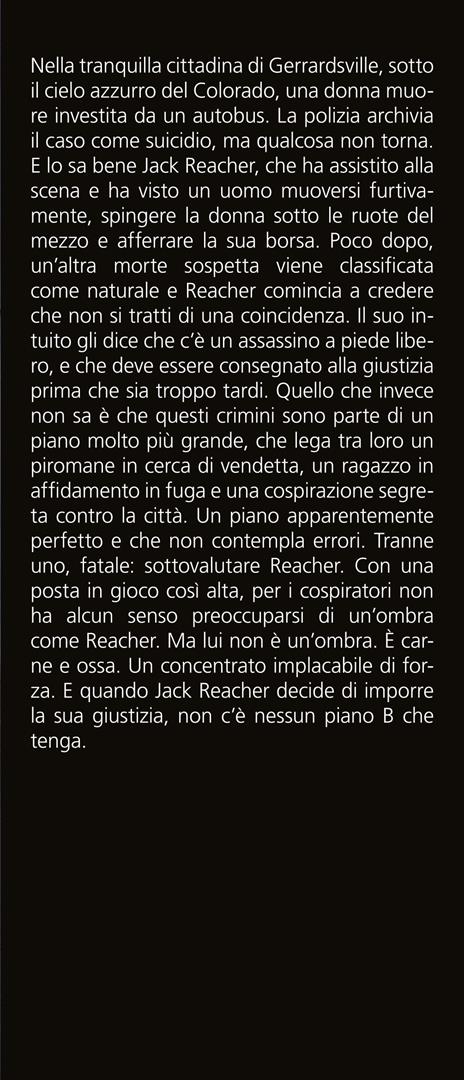 Nella tranquilla cittadina di Gerrardsville, sotto il cielo azzurro del Colorado, una donna muore investita da un autobus. La polizia archivia il caso come suicidio, ma qualcosa non torna. E lo sa bene Jack Reacher, che ha assistito alla scena e ha visto un uomo muoversi furtivamente, spingere la donna sotto le ruote del mezzo e afferrare la sua borsa. Poco dopo, un'altra morte sospetta viene classificata come naturale e Reacher comincia a credere che non si tratti di una coincidenza. Il suo intuito gli dice che c'è un assassino a piede libero, e che deve essere consegnato alla giustizia prima che sia troppo tardi. Quello che invece non sa è che questi crimini sono parte di un piano molto più grande, che lega tra loro un piromane in cerca di vendetta, un ragazzo in affidamento in fuga e una cospirazione segreta contro la città. Un piano apparentemente perfetto e che non contempla errori. Tranne uno, fatale: sottovalutare Reacher. Con una posta in gioco così alta, per i cospiratori non ha alcun senso preoccuparsi di un'ombra come Reacher. Ma lui non è un'ombra. È carne e ossa. Un concentrato implacabile di forza. E quando Jack Reacher decide di imporre la sua giustizia, non c'è nessun piano B che tenga.